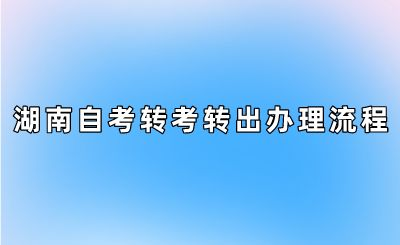 湖南自考转考转出办理流程